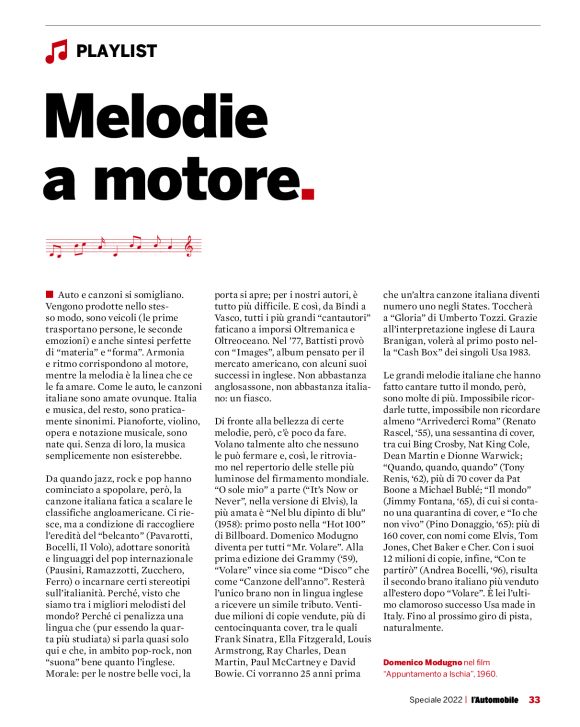 PLAYLIST

Melodie a motore.

Auto e canzoni si somigliano. Vengono prodotte nello stesso modo, sono veicoli (le prime trasportano persone, le seconde emozioni) e anche sintesi perfette di "materia" e "forma". Armonia e ritmo corrispondono al motore, mentre la melodia è la linea che ce le fa amare. Come le auto, le canzoni italiane sono amate ovunque. Italia e musica, del resto, sono praticamente sinonimi. Pianoforte, violino, opera e notazione musicale, sono nate qui. Senza di loro, la musica semplicemente non esisterebbe.

Da quando jazz, rock e pop hanno cominciato a spopolare, però, la canzone italiana fatica a scalare le classifiche angloamericane. Ci riesce, ma a condizione di raccogliere l'eredità del "belcanto" (Pavarotti, Bocelli, Il Volo), adottare sonorità e linguaggi del pop internazionale (Pausini, Ramazzotti, Zucchero, Ferro) o incarnare certi stereotipi sull'italianità. Perché, visto che siamo tra i migliori melodisti del mondo? Perché ci penalizza una lingua che (pur essendo la quarta più studiata) si parla quasi solo qui e che, in ambito pop-rock, non "suona" bene quanto l'inglese. Morale: per le nostre belle voci, la porta si apre; per i nostri autori, è tutto più difficile. E così, da Bindi a Vasco, tutti i più grandi "cantautori" faticano a imporsi Oltremanica e Oltreoceano. Nel '77, Battisti provò con "Images", album pensato per il mercato americano, con alcuni suoi successi in inglese. Non abbastanza anglosassone, non abbastanza italiano: un fiasco.

Di fronte alla bellezza di certe melodie, però, c'è poco da fare. Volano talmente alto che nessuno le può fermare e, così, le ritroviamo nel repertorio delle stelle più luminose del firmamento mondiale. "O sole mio" a parte ("It's Now or Never", nella versione di Elvis), la più amata è "Nel blu dipinto di blu" (1958): primo posto nella "Hot 100" di Billboard. Domenico Modugno diventa per tutti "Mr. Volare". Alla prima edizione dei Grammy ('59), "Volare" vince sia come "Disco" che come "Canzone dell'anno". Resterà l'unico brano non in lingua inglese a ricevere un simile tributo. Ventidue milioni di copie vendute, più di centocinquanta cover, tra le quali Frank Sinatra, Ella Fitzgerald, Louis Armstrong, Ray Charles, Dean Martin, Paul McCartney e David Bowie. Ci vorranno 25 anni prima che un'altra canzone italiana diventi numero uno negli States. Toccherà a "Gloria" di Umberto Tozzi. Grazie all'interpretazione inglese di Laura Branigan, volerà al primo posto nella "Cash Box" dei singoli Usa 1983.

Le grandi melodie italiane che hanno fatto cantare tutto il mondo, però, sono molte di più. Impossibile ricordarle tutte, impossibile non ricordare almeno "Arrivederci Roma" (Renato Rascel, '55), una sessantina di cover, tra cui Bing Crosby, Nat King Cole, Dean Martin e Dionne Warwick; "Quando, quando, quando" (Tony Renis, '62), più di 70 cover da Pat Boone a Michael Bublé; "Il mondo" (Jimmy Fontana, '65), di cui si contano una quarantina di cover, e "Io che non vivo" (Pino Donaggio, '65): più di 160 cover, con nomi come Elvis, Tom Jones, Chet Baker e Cher. Con i suoi 12 milioni di copie, infine, "Con te partirò" (Andrea Bocelli, '96), risulta il secondo brano italiano più venduto all'estero dopo "Volare". È lei l'ultimo clamoroso successo Usa made in Italy. Fino al prossimo giro di pista, naturalmente.

Domenico Modugno nel film "Appuntamento a Ischia", 1960.

Speciale 2022 | l'Automobile 33